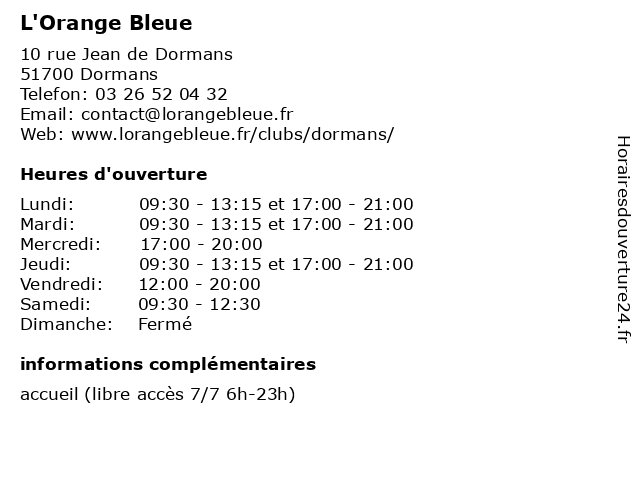 L'Orange Bleue

10 rue Jean de Dormans
51700 Dormans
Telefon: 03 26 52 04 32
Email: contact@lorangebleue.fr
Web: www.lorangebleue.fr/clubs/dormans/

Heures d'ouverture

| Lundi: | 09:30 - 13:15 et 17:00 - 21:00 |
|---|---|
| Mardi: | 09:30 - 13:15 et 17:00 - 21:00 |
| Mercredi: | 17:00 - 20:00 |
| Jeudi: | 09:30 - 13:15 et 17:00 - 21:00 |
| Vendredi: | 12:00 - 20:00 |
| Samedi: | 09:30 - 12:30 |
| Dimanche: | Fermé |

informations complémentaires

accueil (libre accès 7/7 6h-23h)

Horairesdouverture24.fr